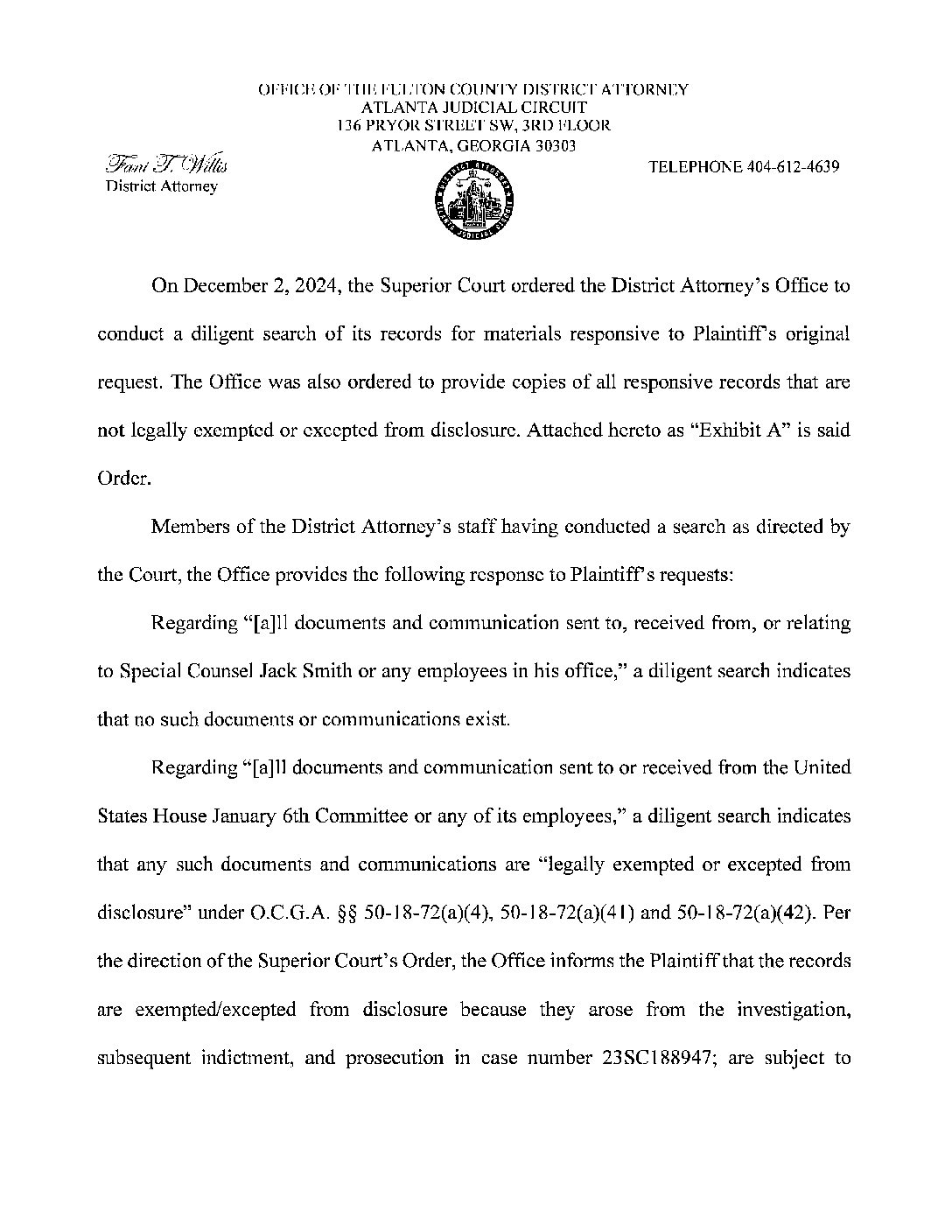 OFFICE OF THE FULTON COUNTY DISTRICT ATTORNEY
ATLANTA JUDICIAL CIRCUIT
136 PRYOR STREET SW, 3RD FLOOR
ATLANTA, GEORGIA 30303

Fani T. Willis
District Attorney

TELEPHONE 404-612-4639

On December 2, 2024, the Superior Court ordered the District Attorney's Office to conduct a diligent search of its records for materials responsive to Plaintiff's original request. The Office was also ordered to provide copies of all responsive records that are not legally exempted or excepted from disclosure. Attached hereto as "Exhibit A" is said Order.

Members of the District Attorney's staff having conducted a search as directed by the Court, the Office provides the following response to Plaintiff's requests:

Regarding "[a]ll documents and communication sent to, received from, or relating to Special Counsel Jack Smith or any employees in his office," a diligent search indicates that no such documents or communications exist.

Regarding "[a]ll documents and communication sent to or received from the United States House January 6th Committee or any of its employees," a diligent search indicates that any such documents and communications are "legally exempted or excepted from disclosure" under O.C.G.A. §§ 50-18-72(a)(4), 50-18-72(a)(41) and 50-18-72(a)(42). Per the direction of the Superior Court's Order, the Office informs the Plaintiff that the records are exempted/excepted from disclosure because they arose from the investigation, subsequent indictment, and prosecution in case number 23SC188947; are subject to